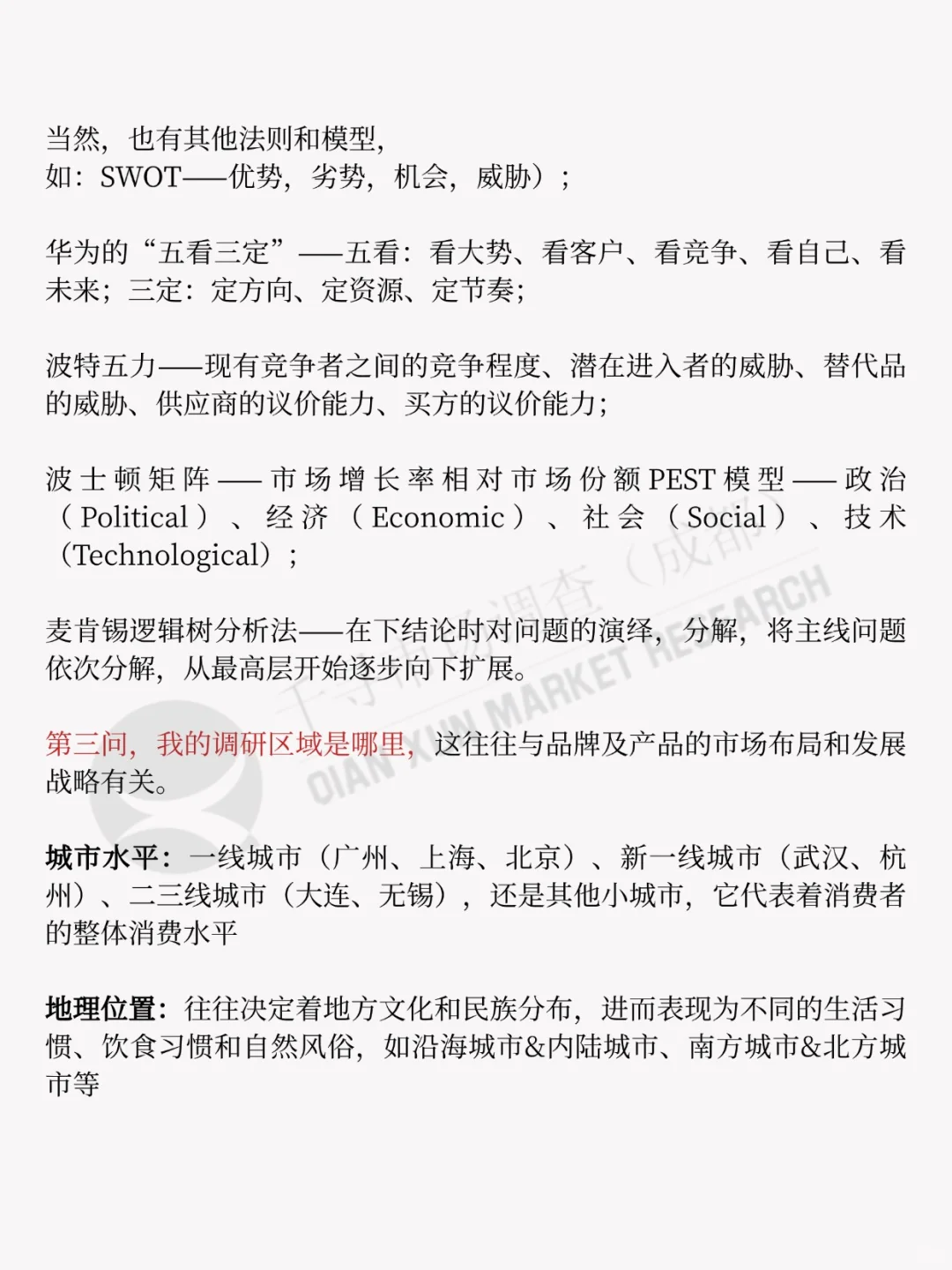 当然，也有其他法则和模型，
如：SWOT——优势，劣势，机会，威胁）；

华为的“五看三定”——五看：看大势、看客户、看竞争、看自己、看未来；三定：定方向、定资源、定节奏；

波特五力——现有竞争者之间的竞争程度、潜在进入者的威胁、替代品的威胁、供应商的议价能力、买方的议价能力；

波士顿矩阵——市场增长率相对市场份额PEST模型——政治（Political）、经济（Economic）、社会（Social）、技术（Technological）；

麦肯锡逻辑树分析法——在下结论时对问题的演绎，分解，将主线问题依次分解，从最高层开始逐步向下扩展。

第三问，我的调研区域是哪里，这往往与品牌及产品的市场布局和发展战略有关。

城市水平：一线城市（广州、上海、北京）、新一线城市（武汉、杭州）、二三线城市（大连、无锡），还是其他小城市，它代表着消费者的整体消费水平

地理位置：往往决定着地方文化和民族分布，进而表现为不同的生活习惯、饮食习惯和自然风俗，如沿海城市&内陆城市、南方城市&北方城市等

千寻市场调查（成都） QIAN XUN MARKET RESEARCH